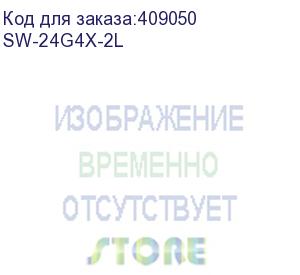 Код для заказа:409050
SW-24G4X-2L

ИЗОБРАЖЕНИЕ
ВРЕМЕННО
ОТСУТСТВУЕТ
STORE